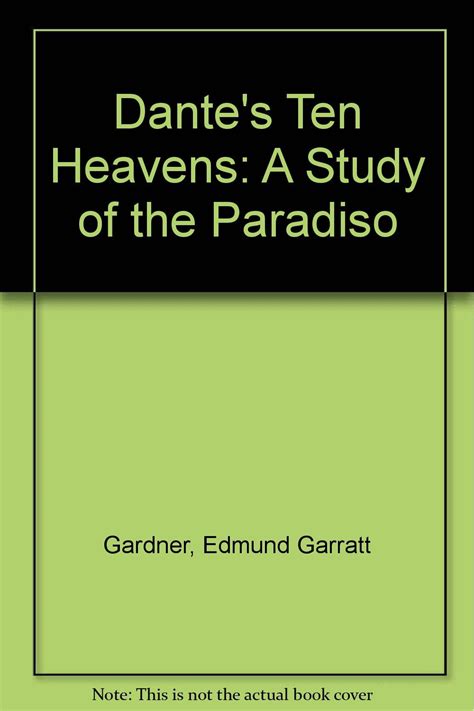 Dante's Ten Heavens: A Study of the Paradiso

Gardner, Edmund Garratt

Note: This is not the actual book cover